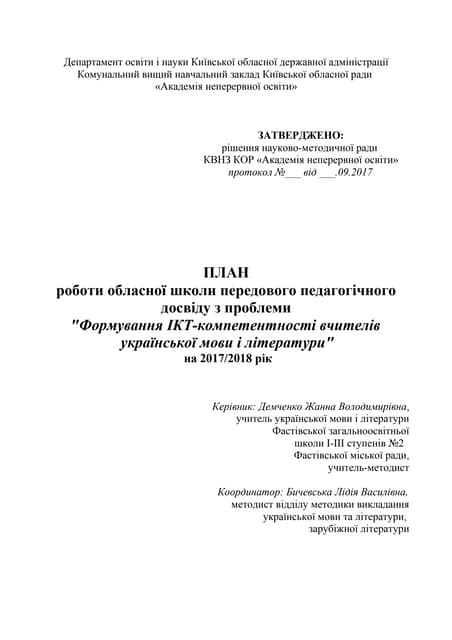 Департамент освіти і науки Київської обласної державної адміністрації
Комунальний вищий навчальний заклад Київської обласної ради
«Академія неперервної освіти»

ЗАТВЕРДЖЕНО:
рішення науково-методичної ради
КВНЗ КОР «Академія неперервної освіти»
протокол №___ від ___.09.2017

ПЛАН
роботи обласної школи передового педагогічного досвіду з проблеми
"Формування ІКТ-компетентності вчителів української мови і літератури"
на 2017/2018 рік

Керівник: Демченко Жанна Володимирівна,
учитель української мови і літератури
Фастівської загальноосвітньої
школи І-ІІІ ступенів №2
Фастівської міської ради,
учитель-методист

Координатор: Бичевська Лідія Василівна,
методист відділу методики викладання
української мови та літератури,
зарубіжної літератури